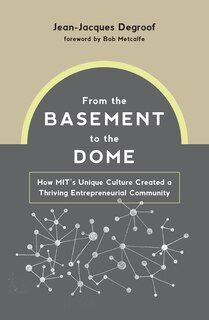 Jean-Jacques Degroof
foreword by Bob Metcalfe

From the
BASEMENT
to the
DOME

How MIT's Unique Culture Created a Thriving Entrepreneurial Community